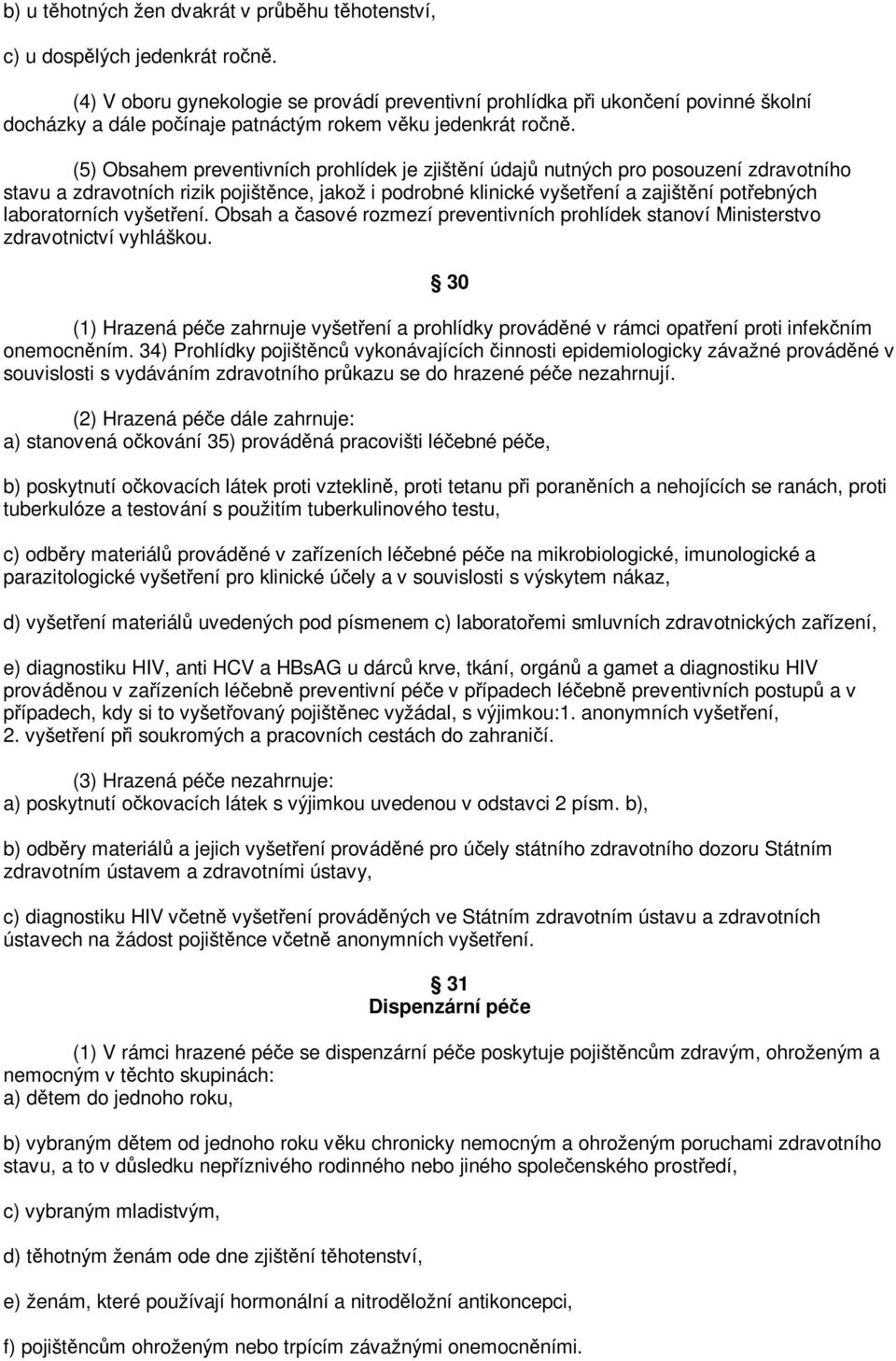 b) u těhotných žen dvakrát v průběhu těhotenství,

c) u dospělých jedenkrát ročně.

(4) V oboru gynekologie se provádí preventivní prohlídka při ukončení povinné školní docházky a dále počínaje patnáctým rokem věku jedenkrát ročně.

(5) Obsahem preventivních prohlídek je zjištění údajů nutných pro posouzení zdravotního stavu a zdravotních rizik pojištěnce, jakož i podrobné klinické vyšetření a zajištění potřebných laboratorních vyšetření. Obsah a časové rozmezí preventivních prohlídek stanoví Ministerstvo zdravotnictví vyhláškou.

30

(1) Hrazená péče zahrnuje vyšetření a prohlídky prováděné v rámci opatření proti infekčním onemocněním. 34) Prohlídky pojištěnců vykonávajících činnosti epidemiologicky závažné prováděné v souvislosti s vydáváním zdravotního průkazu se do hrazené péče nezahrnují.

(2) Hrazená péče dále zahrnuje:
a) stanovená očkování 35) prováděná pracovišti léčebné péče,

b) poskytnutí očkovacích látek proti vzteklině, proti tetanu při poraněních a nehojících se ranách, proti tuberkulóze a testování s použitím tuberkulinového testu,

c) odběry materiálů prováděné v zařízeních léčebné péče na mikrobiologické, imunologické a parazitologické vyšetření pro klinické účely a v souvislosti s výskytem nákaz,

d) vyšetření materiálů uvedených pod písmenem c) laboratořemi smluvních zdravotnických zařízení,

e) diagnostiku HIV, anti HCV a HBsAG u dárců krve, tkání, orgánů a gamet a diagnostiku HIV prováděnou v zařízeních léčebně preventivní péče v případech léčebně preventivních postupů a v případech, kdy si to vyšetřovaný pojištěnec vyžádal, s výjimkou:1. anonymních vyšetření, 2. vyšetření při soukromých a pracovních cestách do zahraničí.

(3) Hrazená péče nezahrnuje:
a) poskytnutí očkovacích látek s výjimkou uvedenou v odstavci 2 písm. b),

b) odběry materiálů a jejich vyšetření prováděné pro účely státního zdravotního dozoru Státním zdravotním ústavem a zdravotními ústavy,

c) diagnostiku HIV včetně vyšetření prováděných ve Státním zdravotním ústavu a zdravotních ústavech na žádost pojištěnce včetně anonymních vyšetření.

31
Dispenzární péče

(1) V rámci hrazené péče se dispenzární péče poskytuje pojištěncům zdravým, ohroženým a nemocným v těchto skupinách:
a) dětem do jednoho roku,

b) vybraným dětem od jednoho roku věku chronicky nemocným a ohroženým poruchami zdravotního stavu, a to v důsledku nepříznivého rodinného nebo jiného společenského prostředí,

c) vybraným mladistvým,

d) těhotným ženám ode dne zjištění těhotenství,

e) ženám, které používají hormonální a nitroděložní antikoncepci,

f) pojištěncům ohroženým nebo trpícím závažnými onemocněními.